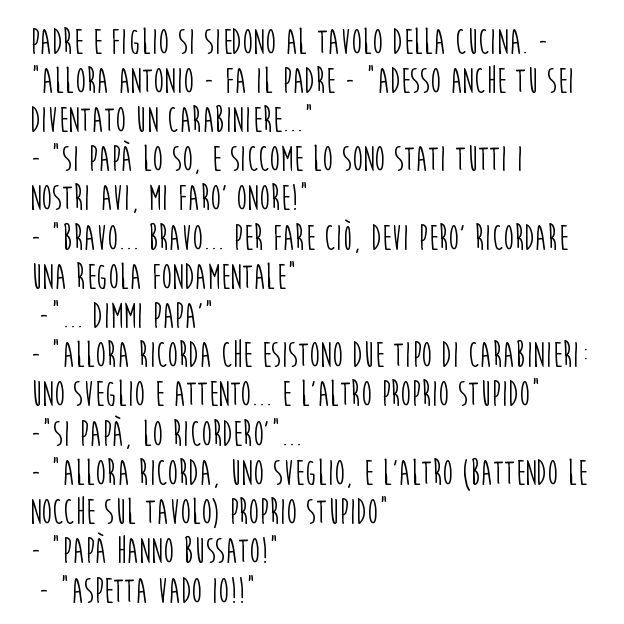 PADRE E FIGLIO SI SIEDONO AL TAVOLO DELLA CUCINA. - "ALLORA ANTONIO - FA IL PADRE - "ADESSO ANCHE TU SEI DIVENTATO UN CARABINIERE..."
- "SI PAPÀ LO SO, E SICCOME LO SONO STATI TUTTI I NOSTRI AVI, MI FARO' ONORE!"
- "BRAVO... BRAVO... PER FARE CIÒ, DEVI PERO' RICORDARE UNA REGOLA FONDAMENTALE"
-"... DIMMI PAPA'"
- "ALLORA RICORDA CHE ESISTONO DUE TIPO DI CARABINIERI: UNO SVEGLIO E ATTENTO... E L'ALTRO PROPRIO STUPIDO"
-"SI PAPÀ, LO RICORDERO'"...
- "ALLORA RICORDA, UNO SVEGLIO, E L'ALTRO (BATTENDO LE NOCCHE SUL TAVOLO) PROPRIO STUPIDO"
- "PAPÀ HANNO BUSSATO!"
- "ASPETTA VADO IO!!"